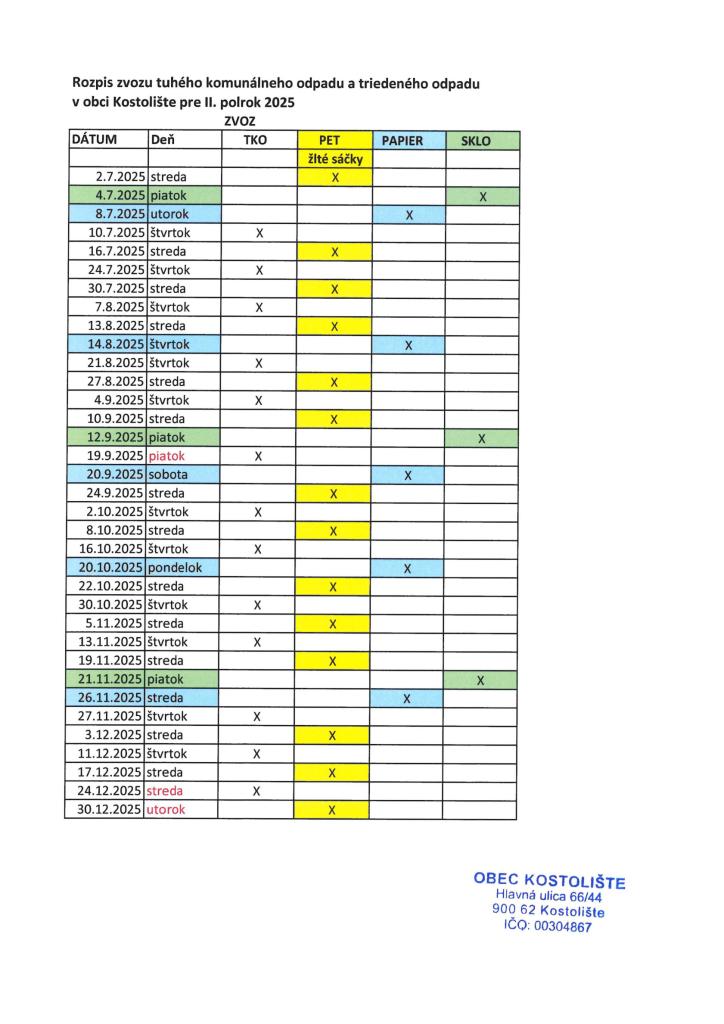 Rozpis zvozu tuhého komunálneho odpadu a triedeného odpadu
v obci Kostolište pre II. polrok 2025

ZVOZ

| DÁTUM | Deň | TKO | PET | PAPIER | SKLO |
|---|---|---|---|---|---|
| | | | žlté sáčky | | |
| 2.7.2025 | streda | | X | | |
| 4.7.2025 | piatok | | | | X |
| 8.7.2025 | utorok | | | X | |
| 10.7.2025 | štvrtok | X | | | |
| 16.7.2025 | streda | | X | | |
| 24.7.2025 | štvrtok | X | | | |
| 30.7.2025 | streda | | X | | |
| 7.8.2025 | štvrtok | X | | | |
| 13.8.2025 | streda | | X | | |
| 14.8.2025 | štvrtok | | | X | |
| 21.8.2025 | štvrtok | X | | | |
| 27.8.2025 | streda | | X | | |
| 4.9.2025 | štvrtok | X | | | |
| 10.9.2025 | streda | | X | | |
| 12.9.2025 | piatok | | | | X |
| 19.9.2025 | piatok | X | | | |
| 20.9.2025 | sobota | | | X | |
| 24.9.2025 | streda | | X | | |
| 2.10.2025 | štvrtok | X | | | |
| 8.10.2025 | streda | | X | | |
| 16.10.2025 | štvrtok | X | | | |
| 20.10.2025 | pondelok | | | X | |
| 22.10.2025 | streda | | X | | |
| 30.10.2025 | štvrtok | X | | | |
| 5.11.2025 | streda | | X | | |
| 13.11.2025 | štvrtok | X | | | |
| 19.11.2025 | streda | | X | | |
| 21.11.2025 | piatok | | | | X |
| 26.11.2025 | streda | | | X | |
| 27.11.2025 | štvrtok | X | | | |
| 3.12.2025 | streda | | X | | |
| 11.12.2025 | štvrtok | X | | | |
| 17.12.2025 | streda | | X | | |
| 24.12.2025 | streda | X | | | |
| 30.12.2025 | utorok | | X | | |

OBEC KOSTOLIŠTE
Hlavná ulica 66/44
900 62 Kostolište
IČO: 00304867